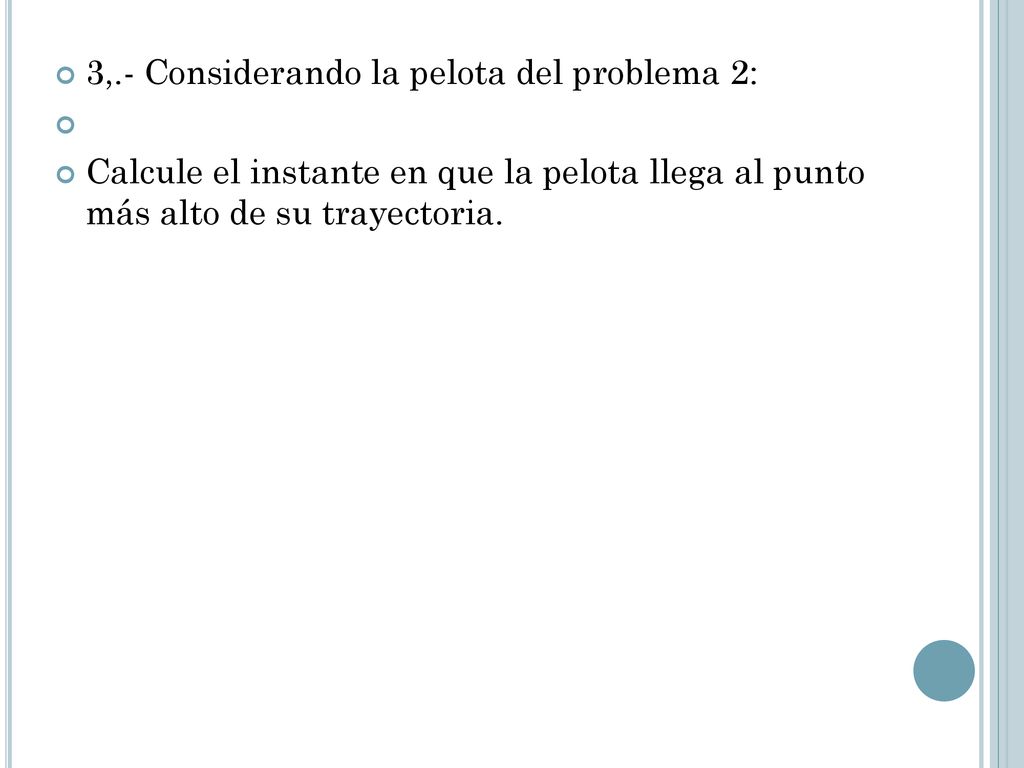 3,.- Considerando la pelota del problema 2:

Calcule el instante en que la pelota llega al punto más alto de su trayectoria.